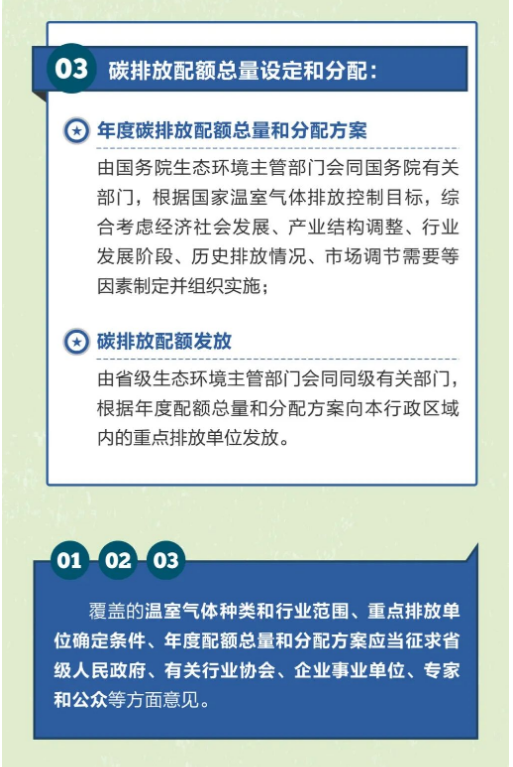 03 碳排放配额总量设定和分配：

年度碳排放配额总量和分配方案

由国务院生态环境主管部门会同国务院有关部门，根据国家温室气体排放控制目标，综合考虑经济社会发展、产业结构调整、行业发展阶段、历史排放情况、市场调节需要等因素制定并组织实施；

碳排放配额发放

由省级生态环境主管部门会同同级有关部门，根据年度配额总量和分配方案向本行政区域内的重点排放单位发放。

01 02 03

覆盖的温室气体种类和行业范围、重点排放单位确定条件、年度配额总量和分配方案应当征求省级人民政府、有关行业协会、企业事业单位、专家和公众等方面意见。